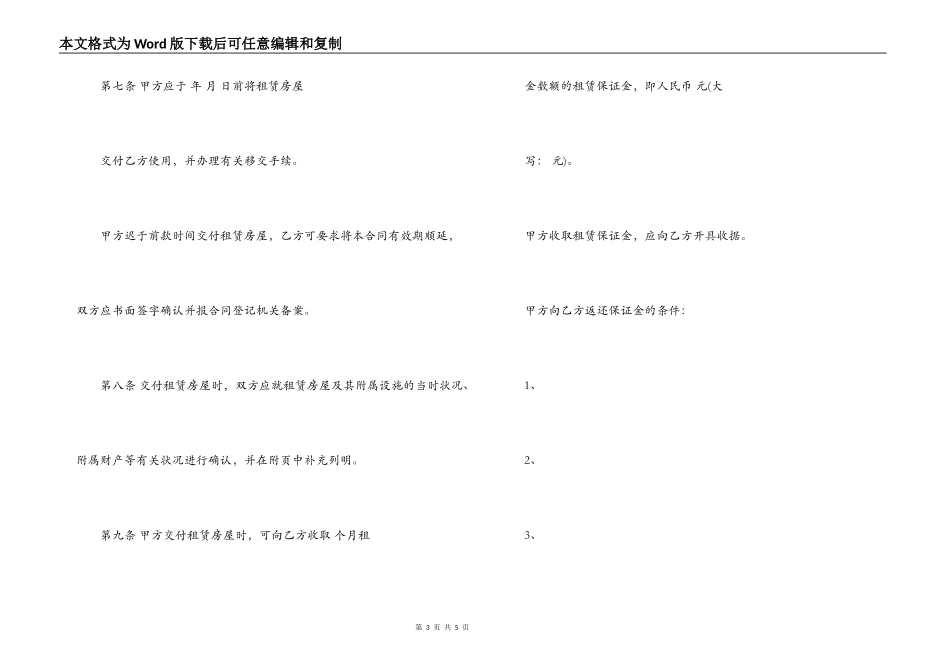 本文格式为Word版下载后可任意编辑和复制

第七条 甲方应于 年 月 日前将租赁房屋

交付乙方使用，并办理有关移交手续。

甲方迟于前款时间交付租赁房屋，乙方可要求将本合同有效期顺延，

双方应书面签字确认并报合同登记机关备案。

第八条 交付租赁房屋时，双方应就租赁房屋及其附属设施的当时状况、

附属财产等有关状况进行确认，并在附页中补充列明。

第九条 甲方交付租赁房屋时，可向乙方收取 个月租

金数额的租赁保证金，即人民币 元(大

写： 元)。

甲方收取租赁保证金，应向乙方开具收据。

甲方向乙方返还保证金的条件：

1、

2、

3、

第 3 页 共 5 页